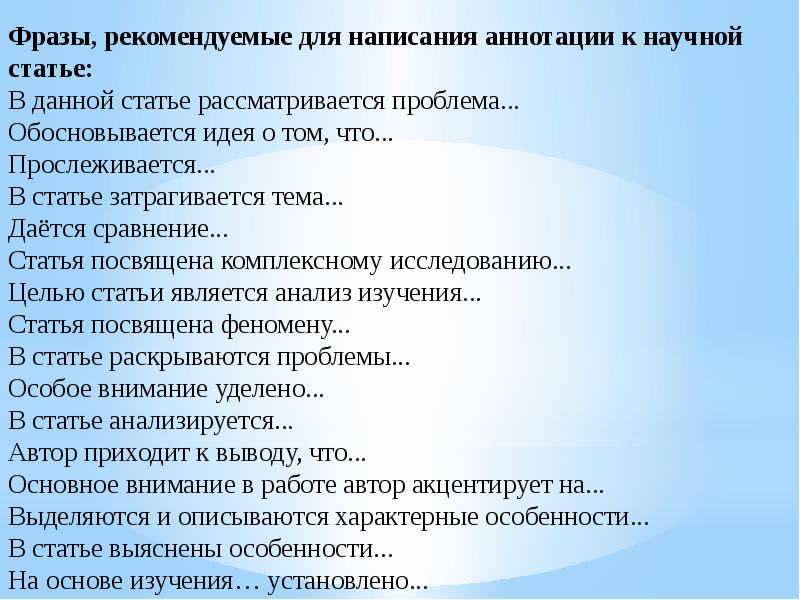 Фразы, рекомендуемые для написания аннотации к научной статье:
В данной статье рассматривается проблема...
Обосновывается идея о том, что...
Прослеживается...
В статье затрагивается тема...
Даётся сравнение...
Статья посвящена комплексному исследованию...
Целью статьи является анализ изучения...
Статья посвящена феномену...
В статье раскрываются проблемы...
Особое внимание уделено...
В статье анализируется...
Автор приходит к выводу, что...
Основное внимание в работе автор акцентирует на...
Выделяются и описываются характерные особенности...
В статье выяснены особенности...
На основе изучения… установлено...